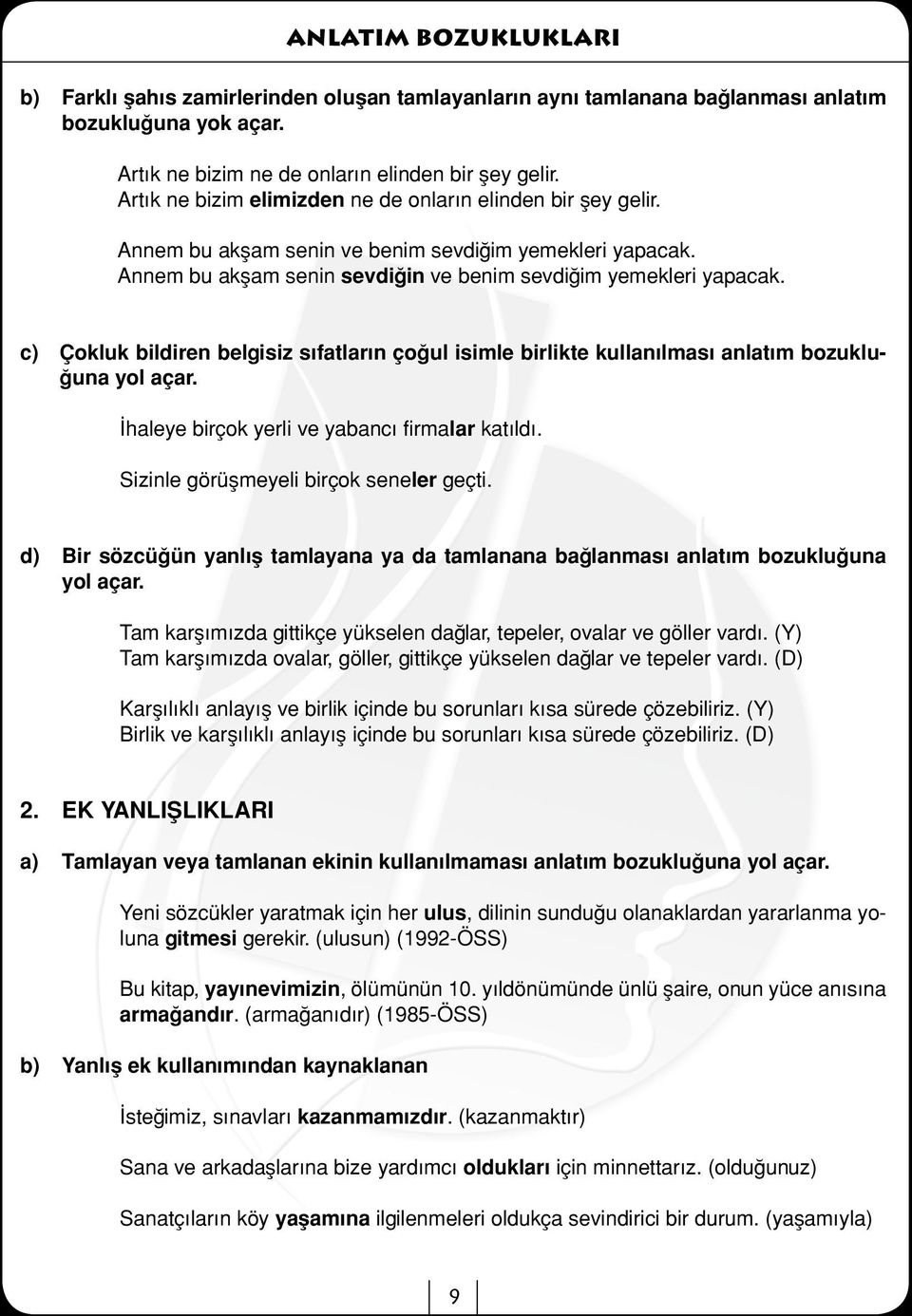 ANLATIM BOZUKLUKLARI

b) Farklı şahıs zamirlerinden oluşan tamlayanların aynı tamlanana bağlanması anlatım bozukluğuna yok açar.

Artık ne bizim ne de onların elinden bir şey gelir.
Artık ne bizim elimizden ne de onların elinden bir şey gelir.

Annem bu akşam senin ve benim sevdiğim yemekleri yapacak.
Annem bu akşam senin sevdiğin ve benim sevdiğim yemekleri yapacak.

c) Çokluk bildiren belgisiz sıfatların çoğul isimle birlikte kullanılması anlatım bozukluğuna yol açar.

İhaleye birçok yerli ve yabancı firmalar katıldı.

Sizinle görüşmeyeli birçok seneler geçti.

d) Bir sözcüğün yanlış tamlayana ya da tamlanana bağlanması anlatım bozukluğuna yol açar.

Tam karşımızda gittikçe yükselen dağlar, tepeler, ovalar ve göller vardı. (Y)
Tam karşımızda ovalar, göller, gittikçe yükselen dağlar ve tepeler vardı. (D)

Karşılıklı anlayış ve birlik içinde bu sorunları kısa sürede çözebiliriz. (Y)
Birlik ve karşılıklı anlayış içinde bu sorunları kısa sürede çözebiliriz. (D)

2. EK YANLIŞLIKLARI

a) Tamlayan veya tamlanan ekinin kullanılmaması anlatım bozukluğuna yol açar.

Yeni sözcükler yaratmak için her ulus, dilinin sunduğu olanaklardan yararlanma yoluna gitmesi gerekir. (ulusun) (1992-ÖSS)

Bu kitap, yayınevimizin, ölümünün 10. yıldönümünde ünlü şaire, onun yüce anısına armağandır. (armağanıdır) (1985-ÖSS)

b) Yanlış ek kullanımından kaynaklanan

İsteğimiz, sınavları kazanmamızdır. (kazanmaktır)

Sana ve arkadaşlarına bize yardımcı oldukları için minnettarız. (olduğunuz)

Sanatçıların köy yaşamına ilgilenmeleri oldukça sevindirici bir durum. (yaşamıyla)

9